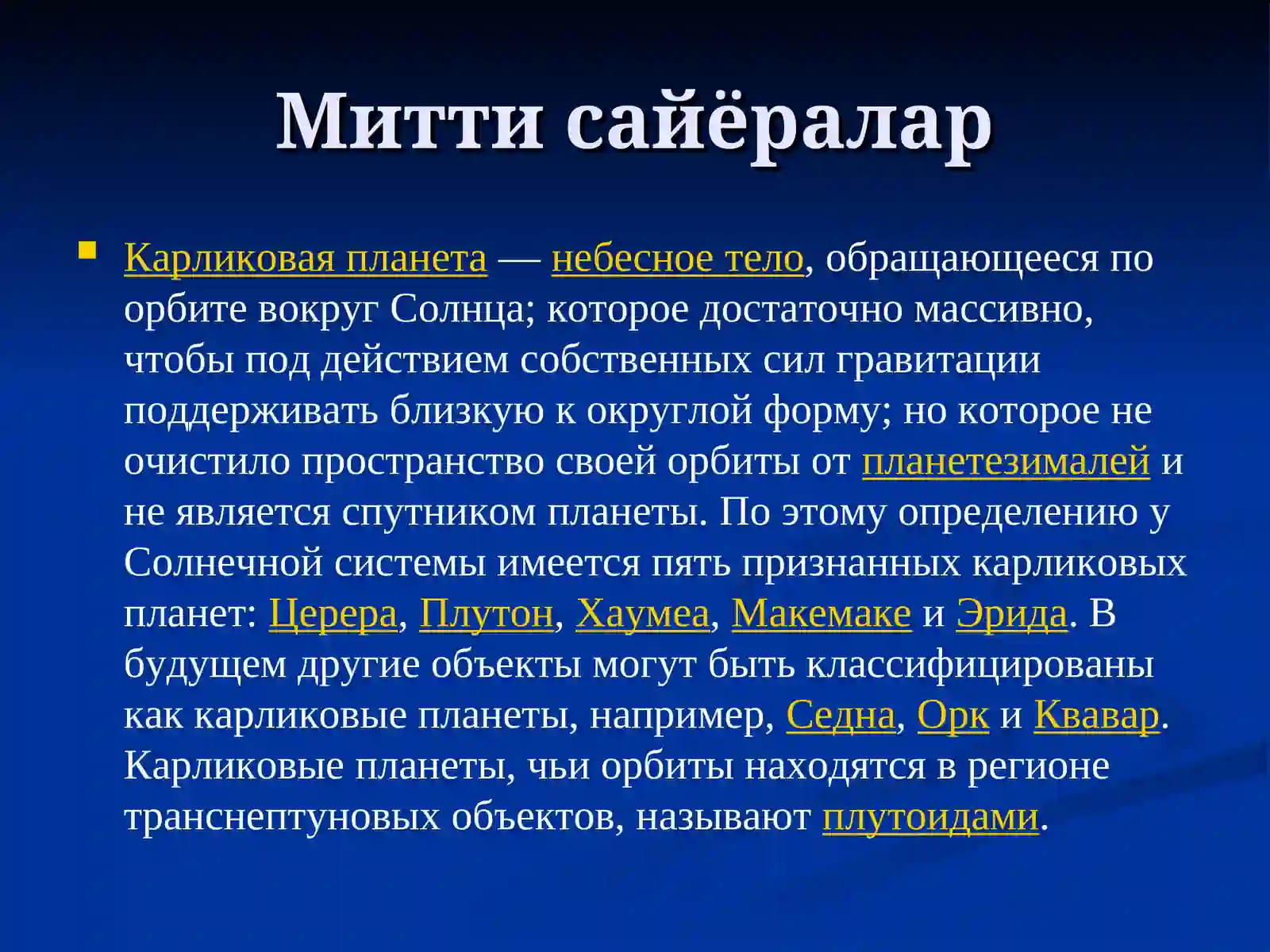 Митти сайёралар

Карликовая планета — небесное тело, обращающееся по орбите вокруг Солнца; которое достаточно массивно, чтобы под действием собственных сил гравитации поддерживать близкую к округлой форму; но которое не очистило пространство своей орбиты от планетезималей и не является спутником планеты. По этому определению у Солнечной системы имеется пять признанных карликовых планет: Церера, Плутон, Хаумеа, Макемаке и Эрида. В будущем другие объекты могут быть классифицированы как карликовые планеты, например, Седна, Орк и Квавар. Карликовые планеты, чьи орбиты находятся в регионе транснептуновых объектов, называют плутоидами.